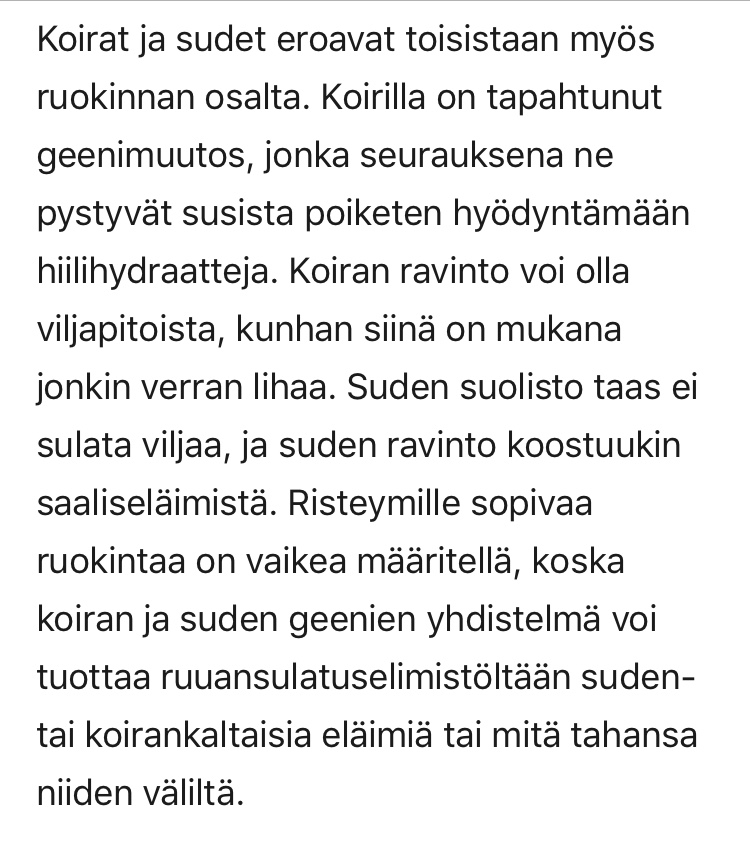 Koirat ja sudet eroavat toisistaan myös ruokinnan osalta. Koirilla on tapahtunut geenimuutos, jonka seurauksena ne pystyvät susista poiketen hyödyntämään hiilihydraatteja. Koiran ravinto voi olla viljapitoista, kunhan siinä on mukana jonkin verran lihaa. Suden suolisto taas ei sulata viljaa, ja suden ravinto koostuukin saaliseläimistä. Risteymille sopivaa ruokintaa on vaikea määritellä, koska koiran ja suden geenien yhdistelmä voi tuottaa ruuansulatuselimistöltään suden- tai koirankaltaisia eläimiä tai mitä tahansa niiden väliltä.